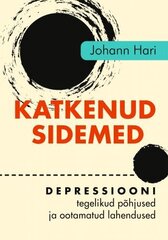 Johann Hari

KATKENUD SIDEMED

DEPRESSIOONI tegelikud põhjused ja ootamatud lahendused